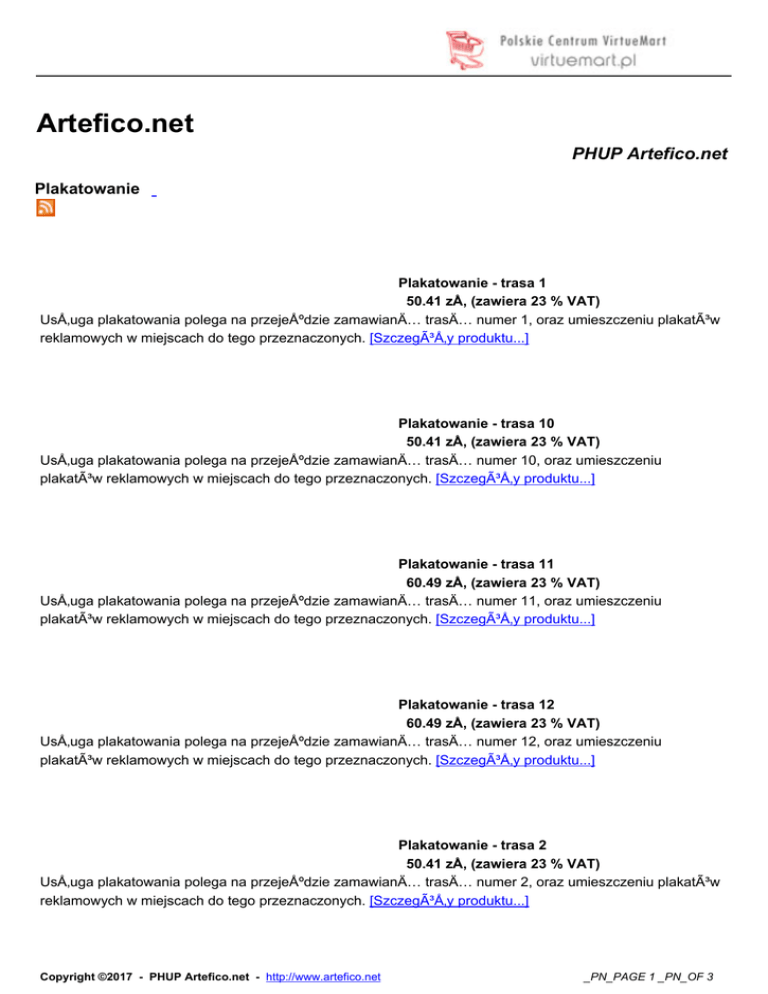 Polskie Centrum VirtueMart
virtuemart.pl

Artefico.net

PHUP Artefico.net

Plakatowanie

Plakatowanie - trasa 1
50.41 zÅ‚ (zawiera 23 % VAT)
UsÅ‚uga plakatowania polega na przejeÅºdzie zamawianÄ… trasÄ… numer 1, oraz umieszczeniu plakatÃ³w reklamowych w miejscach do tego przeznaczonych. [SzczegÃ³Å‚y produktu...]

Plakatowanie - trasa 10
50.41 zÅ‚ (zawiera 23 % VAT)
UsÅ‚uga plakatowania polega na przejeÅºdzie zamawianÄ… trasÄ… numer 10, oraz umieszczeniu plakatÃ³w reklamowych w miejscach do tego przeznaczonych. [SzczegÃ³Å‚y produktu...]

Plakatowanie - trasa 11
60.49 zÅ‚ (zawiera 23 % VAT)
UsÅ‚uga plakatowania polega na przejeÅºdzie zamawianÄ… trasÄ… numer 11, oraz umieszczeniu plakatÃ³w reklamowych w miejscach do tego przeznaczonych. [SzczegÃ³Å‚y produktu...]

Plakatowanie - trasa 12
60.49 zÅ‚ (zawiera 23 % VAT)
UsÅ‚uga plakatowania polega na przejeÅºdzie zamawianÄ… trasÄ… numer 12, oraz umieszczeniu plakatÃ³w reklamowych w miejscach do tego przeznaczonych. [SzczegÃ³Å‚y produktu...]

Plakatowanie - trasa 2
50.41 zÅ‚ (zawiera 23 % VAT)
UsÅ‚uga plakatowania polega na przejeÅºdzie zamawianÄ… trasÄ… numer 2, oraz umieszczeniu plakatÃ³w reklamowych w miejscach do tego przeznaczonych. [SzczegÃ³Å‚y produktu...]

Copyright ©2017 - PHUP Artefico.net - http://www.artefico.net

_PN_PAGE 1 _PN_OF 3